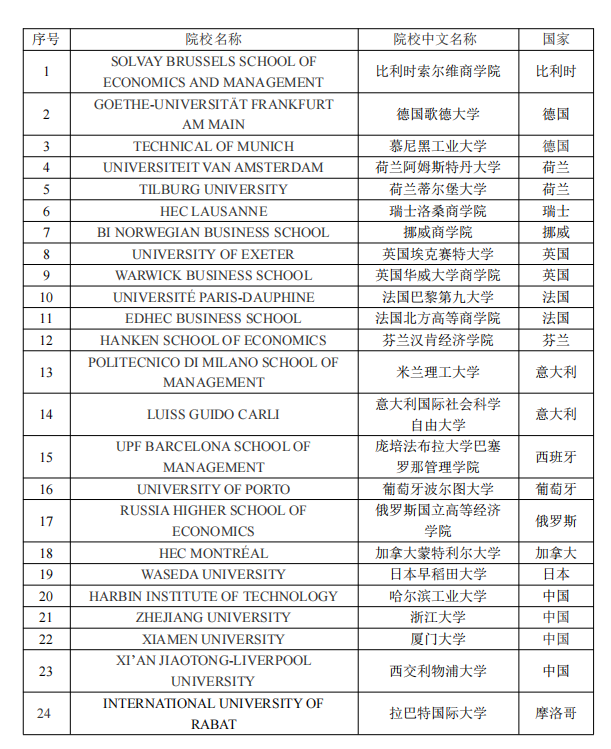 | 序号 | 院校名称 | 院校中文名称 | 国家 |
|---|---|---|---|
| 1 | SOLVAY BRUSSELS SCHOOL OF ECONOMICS AND MANAGEMENT | 比利时索尔维商学院 | 比利时 |
| 2 | GOETHE-UNIVERSITÄT FRANKFURT AM MAIN | 德国歌德大学 | 德国 |
| 3 | TECHNICAL OF MUNICH | 慕尼黑工业大学 | 德国 |
| 4 | UNIVERSITEIT VAN AMSTERDAM | 荷兰阿姆斯特丹大学 | 荷兰 |
| 5 | TILBURG UNIVERSITY | 荷兰蒂尔堡大学 | 荷兰 |
| 6 | HEC LAUSANNE | 瑞士洛桑商学院 | 瑞士 |
| 7 | BI NORWEGIAN BUSINESS SCHOOL | 挪威商学院 | 挪威 |
| 8 | UNIVERSITY OF EXETER | 英国埃克赛特大学 | 英国 |
| 9 | WARWICK BUSINESS SCHOOL | 英国华威大学商学院 | 英国 |
| 10 | UNIVERSITÉ PARIS-DAUPHINE | 法国巴黎第九大学 | 法国 |
| 11 | EDHEC BUSINESS SCHOOL | 法国北方高等商学院 | 法国 |
| 12 | HANKEN SCHOOL OF ECONOMICS | 芬兰汉肯经济学院 | 芬兰 |
| 13 | POLITECNICO DI MILANO SCHOOL OF MANAGEMENT | 米兰理工大学 | 意大利 |
| 14 | LUISS GUIDO CARLI | 意大利国际社会科学自由大学 | 意大利 |
| 15 | UPF BARCELONA SCHOOL OF MANAGEMENT | 庞培法布拉大学巴塞罗那管理学院 | 西班牙 |
| 16 | UNIVERSITY OF PORTO | 葡萄牙波尔图大学 | 葡萄牙 |
| 17 | RUSSIA HIGHER SCHOOL OF ECONOMICS | 俄罗斯国立高等经济学院 | 俄罗斯 |
| 18 | HEC MONTRÉAL | 加拿大蒙特利尔大学 | 加拿大 |
| 19 | WASEDA UNIVERSITY | 日本早稻田大学 | 日本 |
| 20 | HARBIN INSTITUTE OF TECHNOLOGY | 哈尔滨工业大学 | 中国 |
| 21 | ZHEJIANG UNIVERSITY | 浙江大学 | 中国 |
| 22 | XIAMEN UNIVERSITY | 厦门大学 | 中国 |
| 23 | XI'AN JIAOTONG-LIVERPOOL UNIVERSITY | 西交利物浦大学 | 中国 |
| 24 | INTERNATIONAL UNIVERSITY OF RABAT | 拉巴特国际大学 | 摩洛哥 |